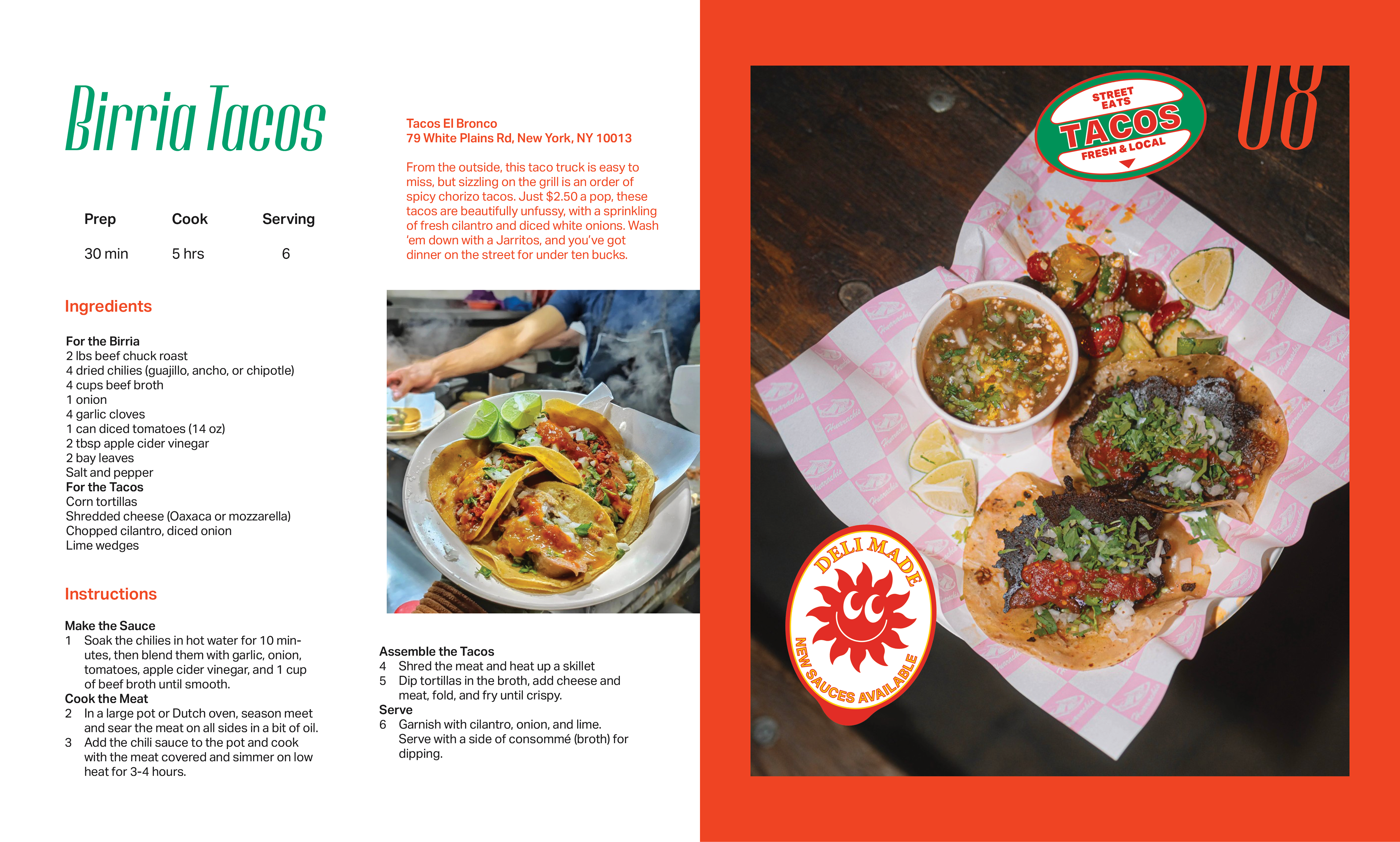 Birria Tacos

| Prep | Cook | Serving |
|---|---|---|
| 30 min | 5 hrs | 6 |

Ingredients

For the Birria
2 lbs beef chuck roast
4 dried chilies (guajillo, ancho, or chipotle)
4 cups beef broth
1 onion
4 garlic cloves
1 can diced tomatoes (14 oz)
2 tbsp apple cider vinegar
2 bay leaves
Salt and pepper
For the Tacos
Corn tortillas
Shredded cheese (Oaxaca or mozzarella)
Chopped cilantro, diced onion
Lime wedges

Instructions

Make the Sauce
1 Soak the chilies in hot water for 10 minutes, then blend them with garlic, onion, tomatoes, apple cider vinegar, and 1 cup of beef broth until smooth.
Cook the Meat
2 In a large pot or Dutch oven, season meet and sear the meat on all sides in a bit of oil.
3 Add the chili sauce to the pot and cook with the meat covered and simmer on low heat for 3-4 hours.

Tacos El Bronco
79 White Plains Rd, New York, NY 10013

From the outside, this taco truck is easy to miss, but sizzling on the grill is an order of spicy chorizo tacos. Just $2.50 a pop, these tacos are beautifully unfussy, with a sprinkling of fresh cilantro and diced white onions. Wash 'em down with a Jarritos, and you've got dinner on the street for under ten bucks.

Assemble the Tacos
4 Shred the meat and heat up a skillet
5 Dip tortillas in the broth, add cheese and meat, fold, and fry until crispy.
Serve
6 Garnish with cilantro, onion, and lime. Serve with a side of consommé (broth) for dipping.

STREET EATS
TACOS
FRESH & LOCAL

08

DELI MADE
NEW SAUCES AVAILABLE